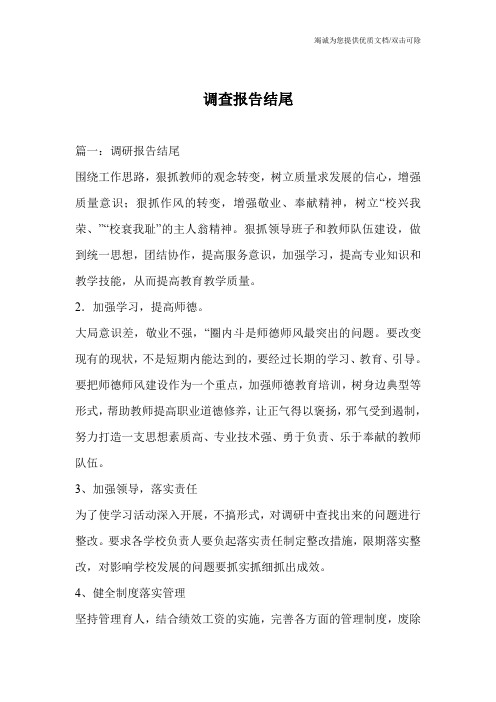 竭诚为您提供优质文档/双击可除

调查报告结尾

篇一：调研报告结尾

围绕工作思路，狠抓教师的观念转变，树立质量求发展的信心，增强质量意识；狠抓作风的转变，增强敬业、奉献精神，树立“校兴我荣、”“校衰我耻”的主人翁精神。狠抓领导班子和教师队伍建设，做到统一思想，团结协作，提高服务意识，加强学习，提高专业知识和教学技能，从而提高教育教学质量。

2．加强学习，提高师德。

大局意识差，敬业不强，“圈内斗是师德师风最突出的问题。要改变现有的现状，不是短期内能达到的，要经过长期的学习、教育、引导。要把师德师风建设作为一个重点，加强师德教育培训，树身边典型等形式，帮助教师提高职业道德修养，让正气得以褒扬，邪气受到遏制，努力打造一支思想素质高、专业技术强、勇于负责、乐于奉献的教师队伍。

3、加强领导，落实责任

为了使学习活动深入开展，不搞形式，对调研中查找出来的问题进行整改。要求各学校负责人要负起落实责任制定整改措施，限期落实整改，对影响学校发展的问题要抓实抓细抓出成效。

4、健全制度落实管理

坚持管理育人，结合绩效工资的实施，完善各方面的管理制度，废除